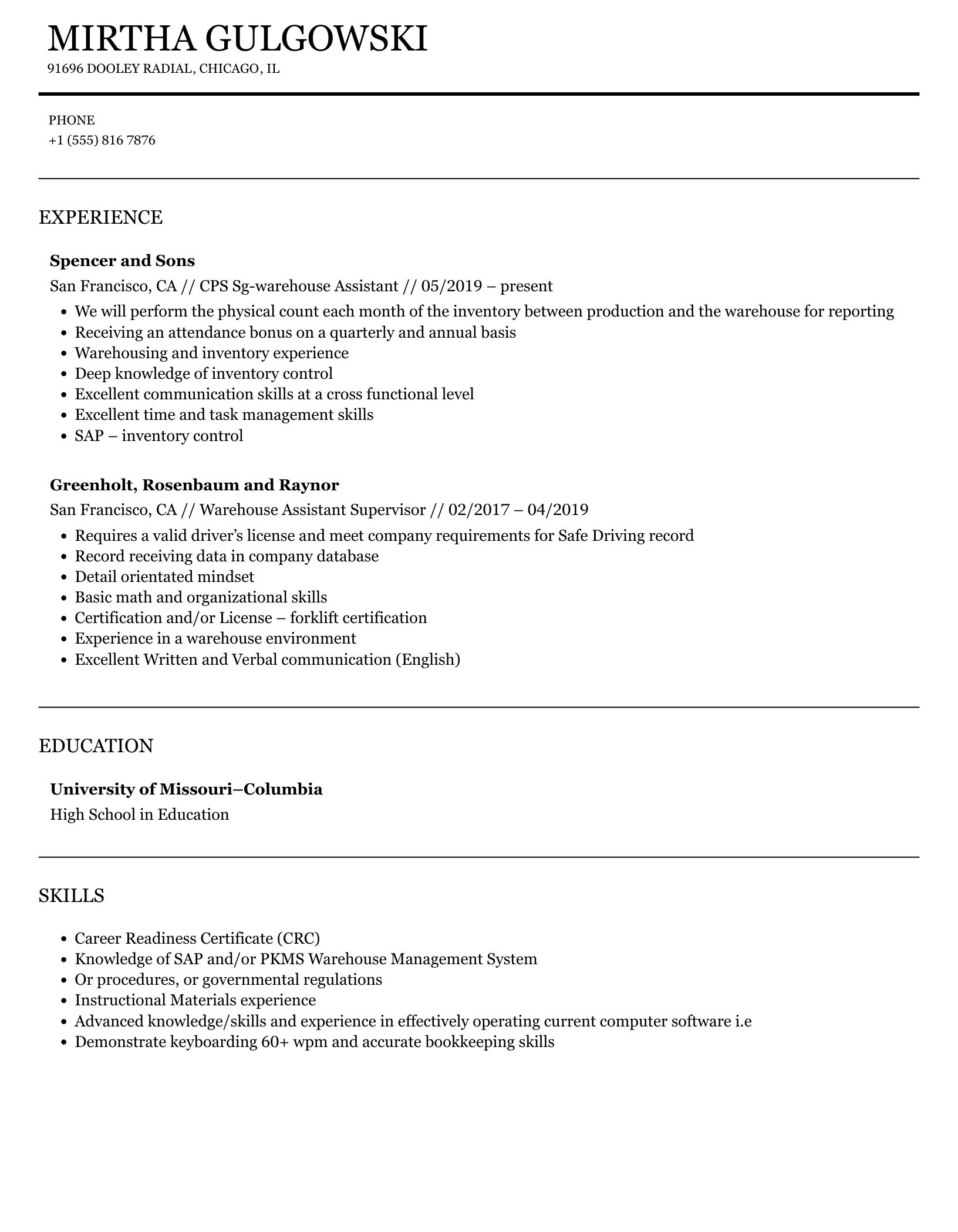 MIRTHA GULGOWSKI
91696 DOOLEY RADIAL, CHICAGO, IL

PHONE
+1 (555) 816 7876

EXPERIENCE

Spencer and Sons
San Francisco, CA // CPS Sg-warehouse Assistant // 05/2019 – present
• We will perform the physical count each month of the inventory between production and the warehouse for reporting
• Receiving an attendance bonus on a quarterly and annual basis
• Warehousing and inventory experience
• Deep knowledge of inventory control
• Excellent communication skills at a cross functional level
• Excellent time and task management skills
• SAP – inventory control

Greenholt, Rosenbaum and Raynor
San Francisco, CA // Warehouse Assistant Supervisor // 02/2017 – 04/2019
• Requires a valid driver's license and meet company requirements for Safe Driving record
• Record receiving data in company database
• Detail orientated mindset
• Basic math and organizational skills
• Certification and/or License – forklift certification
• Experience in a warehouse environment
• Excellent Written and Verbal communication (English)

EDUCATION

University of Missouri–Columbia
High School in Education

SKILLS

• Career Readiness Certificate (CRC)
• Knowledge of SAP and/or PKMS Warehouse Management System
• Or procedures, or governmental regulations
• Instructional Materials experience
• Advanced knowledge/skills and experience in effectively operating current computer software i.e
• Demonstrate keyboarding 60+ wpm and accurate bookkeeping skills